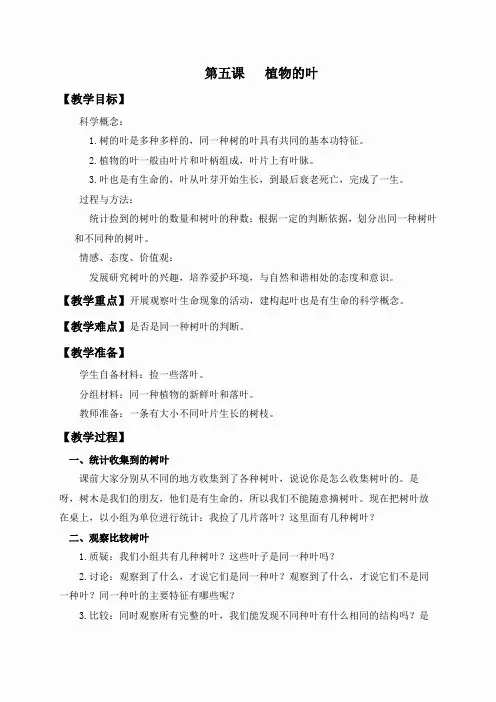 第五课　植物的叶

【教学目标】

科学概念：

1.树的叶是多种多样的，同一种树的叶具有共同的基本功特征。

2.植物的叶一般由叶片和叶柄组成，叶片上有叶脉。

3.叶也是有生命的，叶从叶芽开始生长，到最后衰老死亡，完成了一生。

过程与方法：

统计捡到的树叶的数量和树叶的种数；根据一定的判断依据，划分出同一种树叶和不同种的树叶。

情感、态度、价值观：

发展研究树叶的兴趣，培养爱护环境，与自然和谐相处的态度和意识。

【教学重点】开展观察叶生命现象的活动，建构起叶也是有生命的科学概念。

【教学难点】是否是同一种树叶的判断。

【教学准备】

学生自备材料：捡一些落叶。

分组材料：同一种植物的新鲜叶和落叶。

教师准备：一条有大小不同叶片生长的树枝。

【教学过程】

一、统计收集到的树叶

课前大家分别从不同的地方收集到了各种树叶，说说你是怎么收集树叶的。是呀，树木是我们的朋友，他们是有生命的，所以我们不能随意摘树叶。现在把树叶放在桌上，以小组为单位进行统计：我捡了几片落叶？这里面有几种树叶？

二、观察比较树叶

1.质疑：我们小组共有几种树叶？这些叶子是同一种叶吗？

2.讨论：观察到了什么，才说它们是同一种叶？观察到了什么，才说它们不是同一种叶？同一种叶的主要特征有哪些呢？

3.比较：同时观察所有完整的叶，我们能发现不同种叶有什么相同的结构吗？是